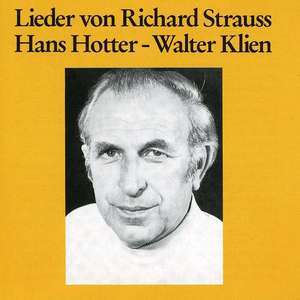 Lieder von Richard Strauss
Hans Hotter - Walter Klien